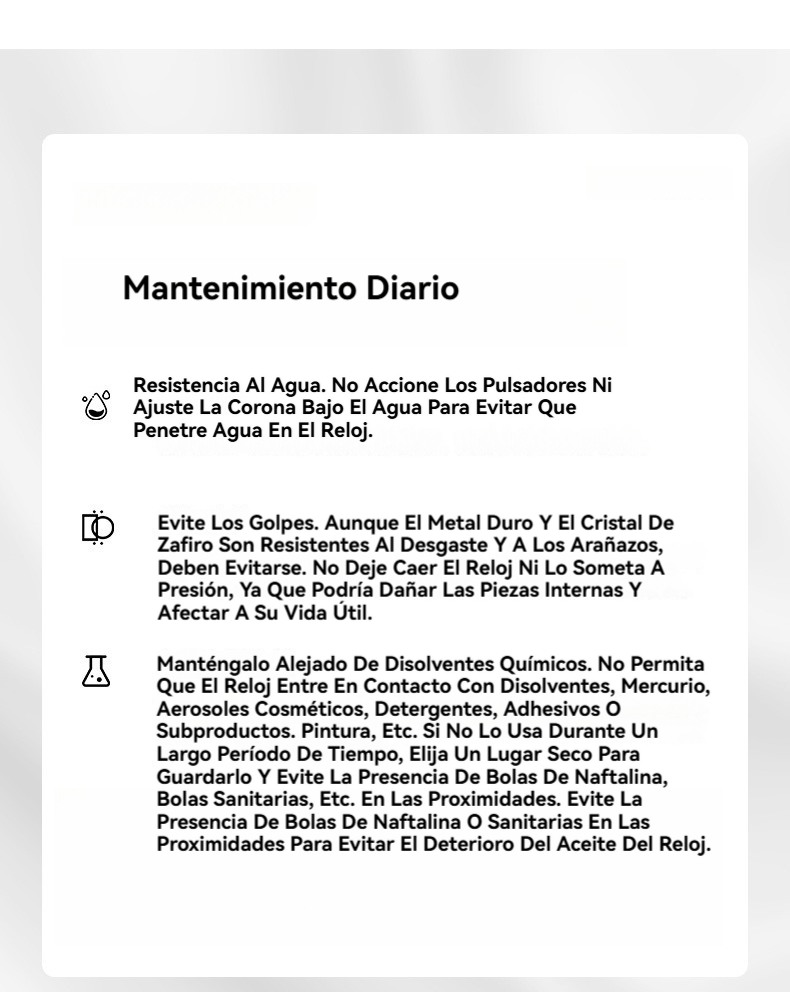 Mantenimiento Diario

Resistencia Al Agua. No Accione Los Pulsadores Ni Ajuste La Corona Bajo El Agua Para Evitar Que Penetre Agua En El Reloj.

Evite Los Golpes. Aunque El Metal Duro Y El Cristal De Zafiro Son Resistentes Al Desgaste Y A Los Arañazos, Deben Evitarse. No Deje Caer El Reloj Ni Lo Someta A Presión, Ya Que Podría Dañar Las Piezas Internas Y Afectar A Su Vida Útil.

Manténgalo Alejado De Disolventes Químicos. No Permita Que El Reloj Entre En Contacto Con Disolventes, Mercurio, Aerosoles Cosméticos, Detergentes, Adhesivos O Subproductos. Pintura, Etc. Si No Lo Usa Durante Un Largo Período De Tiempo, Elija Un Lugar Seco Para Guardarlo Y Evite La Presencia De Bolas De Naftalina, Bolas Sanitarias, Etc. En Las Proximidades. Evite La Presencia De Bolas De Naftalina O Sanitarias En Las Proximidades Para Evitar El Deterioro Del Aceite Del Reloj.